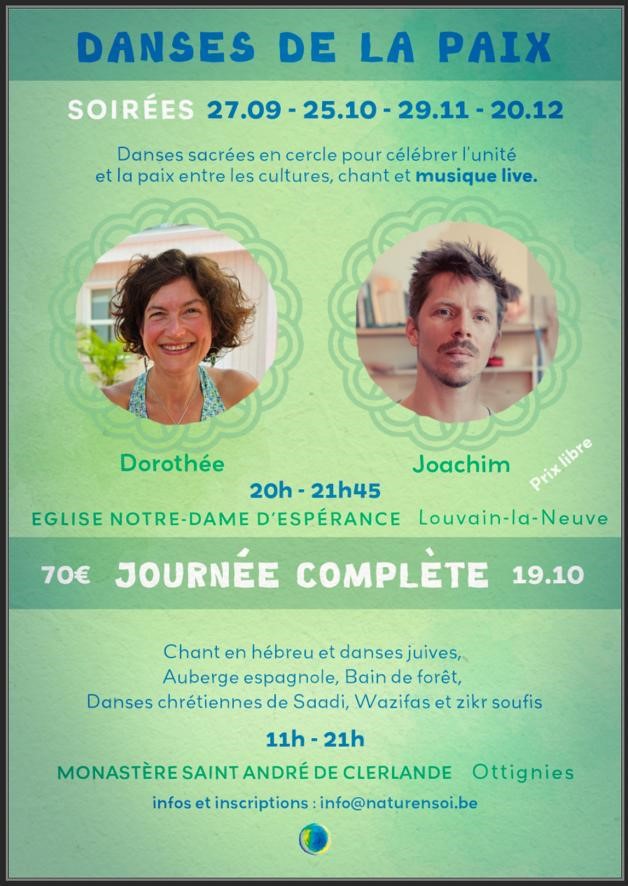 DANSES DE LA PAIX

SOIRÉES 27.09 - 25.10 - 29.11 - 20.12

Danses sacrées en cercle pour célébrer l'unité et la paix entre les cultures, chant et musique live.

Dorothée

Joachim

Prix libre

20h - 21h45

EGLISE NOTRE-DAME D'ESPÉRANCE Louvain-la-Neuve

70€ JOURNÉE COMPLÈTE 19.10

Chant en hébreu et danses juives,
Auberge espagnole, Bain de forêt,
Danses chrétiennes de Saadi, Wazifas et zikr soufis

11h - 21h

MONASTÈRE SAINT ANDRÉ DE CLERLANDE Ottignies

infos et inscriptions : info@naturensoi.be